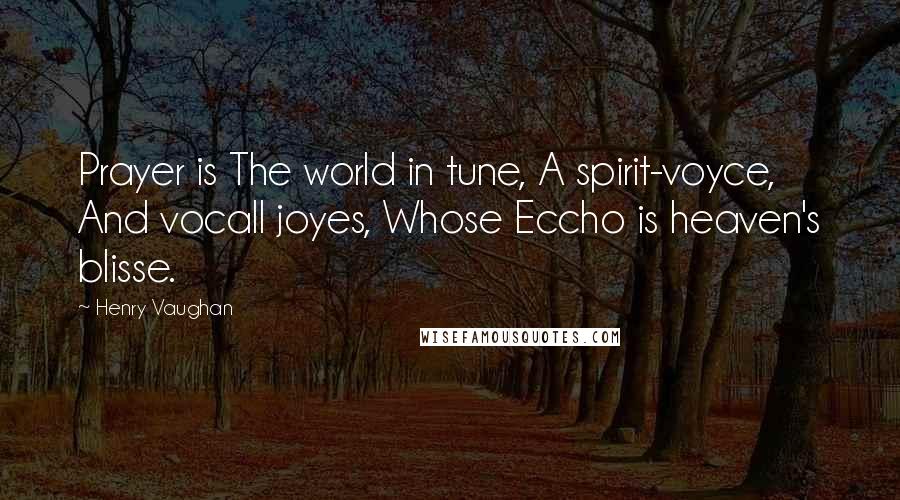 Prayer is The world in tune, A spirit-voyce, And vocall joyes, Whose Eccho is heaven's blisse.

~ Henry Vaughan

WISEFAMOUSQUOTES.COM